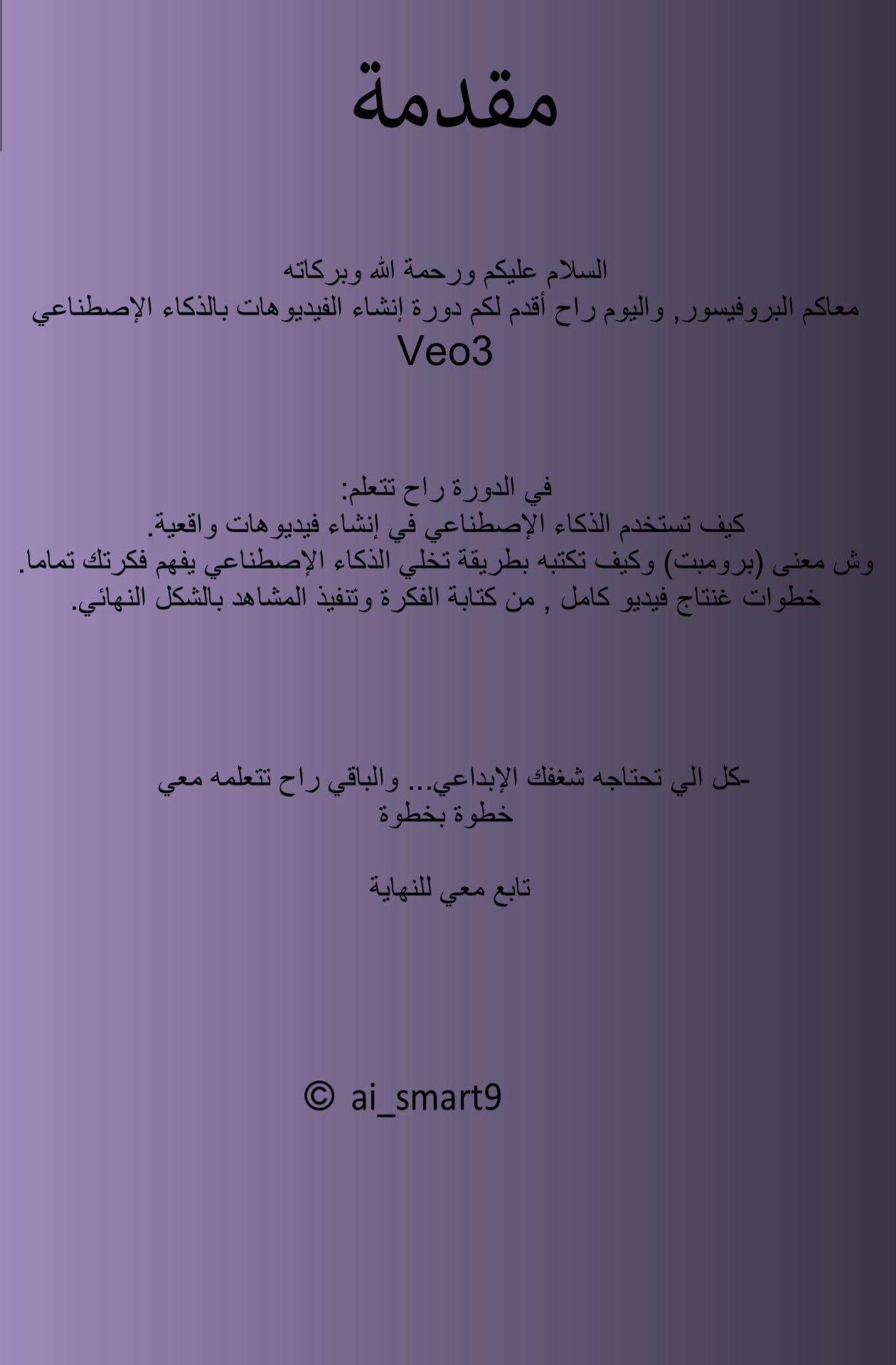 مقدمة

السلام عليكم ورحمة الله وبركاته
معاكم البروفيسور, واليوم راح أقدم لكم دورة إنشاء الفيديوهات بالذكاء الإصطناعي
Veo3

في الدورة راح تتعلم:
كيف تستخدم الذكاء الإصطناعي في إنشاء فيديوهات واقعية.
وش معنى (برومبت) وكيف تكتبه بطريقة تخلي الذكاء الإصطناعي يفهم فكرتك تماما.
خطوات غنتاج فيديو كامل , من كتابة الفكرة وتنفيذ المشاهد بالشكل النهائي.

-كل الي تحتاجه شغفك الإبداعي... والباقي راح تتعلمه معي خطوة بخطوة

تابع معي للنهاية

© ai_smart9